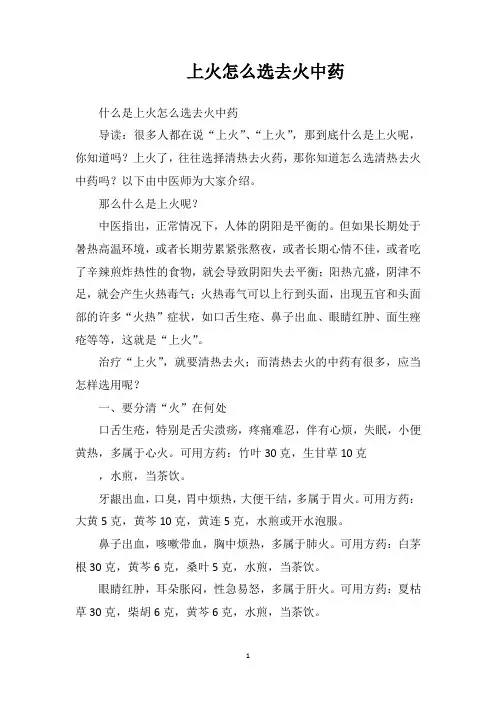 上火怎么选去火中药

什么是上火怎么选去火中药

导读：很多人都在说“上火”、“上火”，那到底什么是上火呢，你知道吗？上火了，往往选择清热去火药，那你知道怎么选清热去火中药吗？以下由中医师为大家介绍。

那么什么是上火呢？

中医指出，正常情况下，人体的阴阳是平衡的。但如果长期处于暑热高温环境，或者长期劳累紧张熬夜，或者长期心情不佳，或者吃了辛辣煎炸热性的食物，就会导致阴阳失去平衡：阳热亢盛，阴津不足，就会产生火热毒气；火热毒气可以上行到头面，出现五官和头面部的许多“火热”症状，如口舌生疮、鼻子出血、眼睛红肿、面生痤疮等等，这就是“上火”。

治疗“上火”，就要清热去火；而清热去火的中药有很多，应当怎样选用呢？

一、要分清“火”在何处

口舌生疮，特别是舌尖溃疡，疼痛难忍，伴有心烦，失眠，小便黄热，多属于心火。可用方药：竹叶 30 克，生甘草 10 克

，水煎，当茶饮。

牙龈出血，口臭，胃中烦热，大便干结，多属于胃火。可用方药：大黄 5 克，黄芩 10 克，黄连 5 克，水煎或开水泡服。

鼻子出血，咳嗽带血，胸中烦热，多属于肺火。可用方药：白茅根 30 克，黄芩 6 克，桑叶 5 克，水煎，当茶饮。

眼睛红肿，耳朵胀闷，性急易怒，多属于肝火。可用方药：夏枯草 30 克，柴胡 6 克，黄芩 6 克，水煎，当茶饮。

1